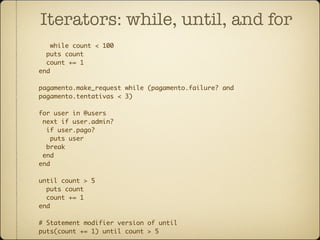 Iterators: while, until, and for

while count < 100
  puts count
  count += 1
end

pagamento.make_request while (pagamento.failure? and pagamento.tentativas < 3)

for user in @users
 next if user.admin?
  if user.pago?
   puts user
  break
 end
end

until count > 5
  puts count
  count += 1
end

# Statement modifier version of until
puts(count += 1) until count > 5